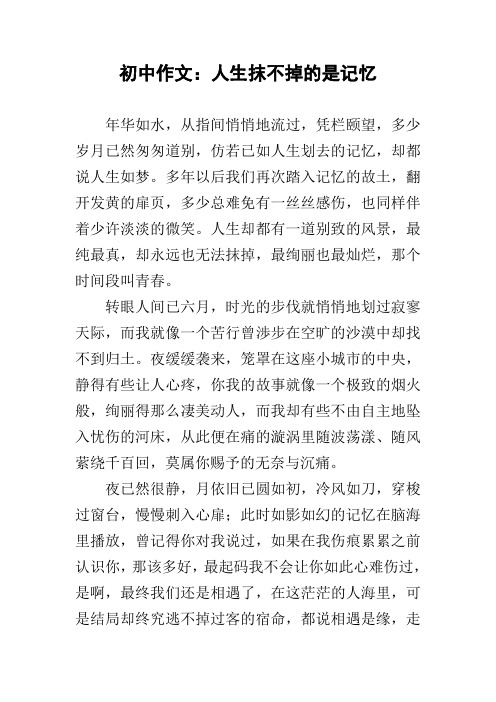 初中作文：人生抹不掉的是记忆

年华如水，从指间悄悄地流过，凭栏颐望，多少岁月已然匆匆道别，仿若已如人生划去的记忆，却都说人生如梦。多年以后我们再次踏入记忆的故土，翻开发黄的扉页，多少总难免有一丝丝感伤，也同样伴着少许淡淡的微笑。人生却都有一道别致的风景，最纯最真，却永远也无法抹掉，最绚丽也最灿烂，那个时间段叫青春。

转眼人间已六月，时光的步伐就悄悄地划过寂寥天际，而我就像一个苦行曾涉步在空旷的沙漠中却找不到归土。夜缓缓袭来，笼罩在这座小城市的中央，静得有些让人心疼，你我的故事就像一个极致的烟火般，绚丽得那么凄美动人，而我却有些不由自主地坠入忧伤的河床，从此便在痛的漩涡里随波荡漾、随风萦绕千百回，莫属你赐予的无奈与沉痛。

夜已然很静，月依旧已圆如初，冷风如刀，穿梭过窗台，慢慢刺入心扉；此时如影如幻的记忆在脑海里播放，曾记得你对我说过，如果在我伤痕累累之前认识你，那该多好，最起码我不会让你如此心难伤过，是啊，最终我们还是相遇了，在这茫茫的人海里，可是结局却终究逃不掉过客的宿命，都说相遇是缘，走